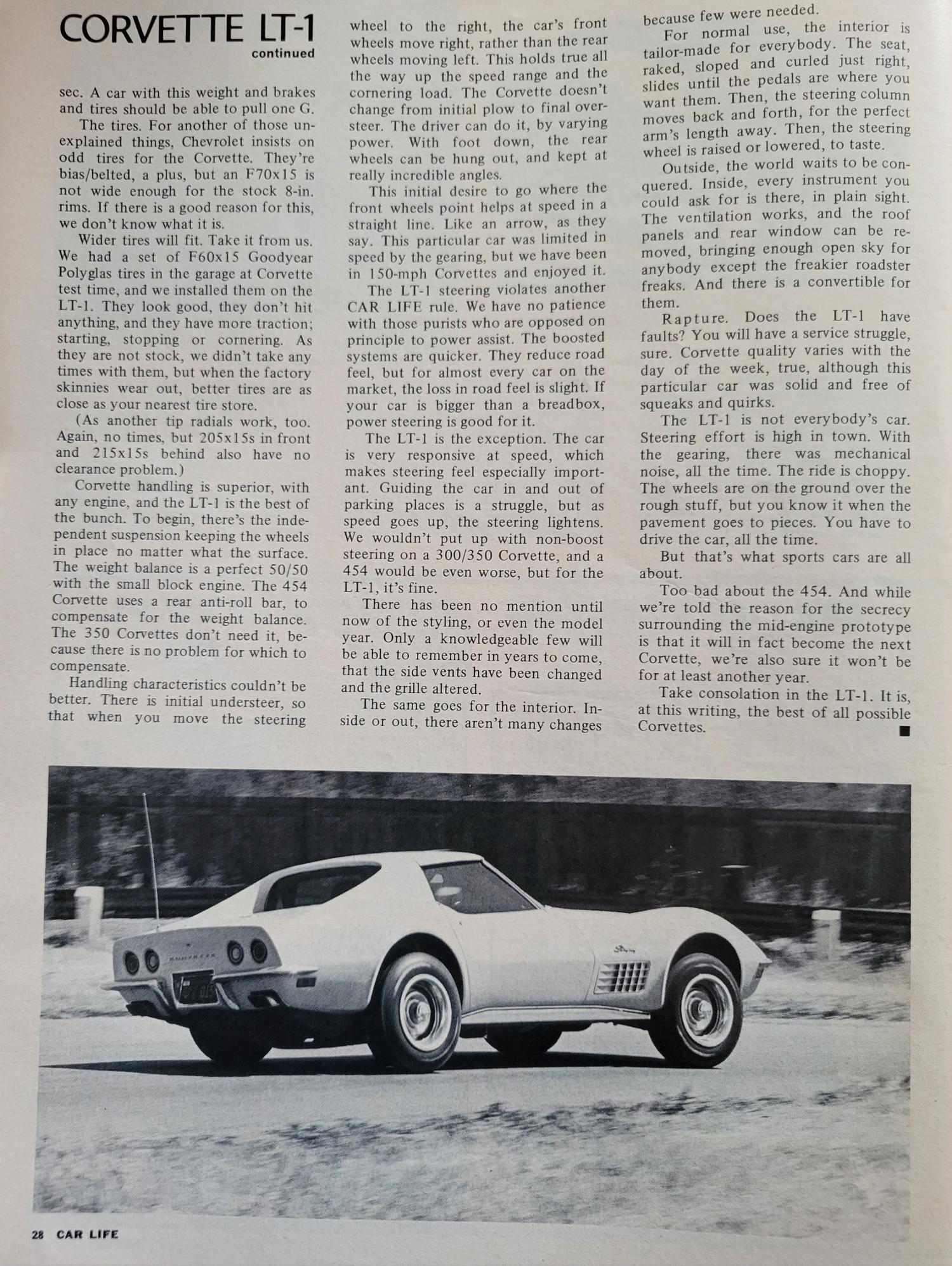 CORVETTE LT-1
continued

sec. A car with this weight and brakes and tires should be able to pull one G.

The tires. For another of those unexplained things, Chevrolet insists on odd tires for the Corvette. They're bias/belted, a plus, but an F70x15 is not wide enough for the stock 8-in. rims. If there is a good reason for this, we don't know what it is.

Wider tires will fit. Take it from us. We had a set of F60x15 Goodyear Polyglas tires in the garage at Corvette test time, and we installed them on the LT-1. They look good, they don't hit anything, and they have more traction; starting, stopping or cornering. As they are not stock, we didn't take any times with them, but when the factory skinnies wear out, better tires are as close as your nearest tire store.

(As another tip radials work, too. Again, no times, but 205x15s in front and 215x15s behind also have no clearance problem.)

Corvette handling is superior, with any engine, and the LT-1 is the best of the bunch. To begin, there's the independent suspension keeping the wheels in place no matter what the surface. The weight balance is a perfect 50/50 with the small block engine. The 454 Corvette uses a rear anti-roll bar, to compensate for the weight balance. The 350 Corvettes don't need it, because there is no problem for which to compensate.

Handling characteristics couldn't be better. There is initial understeer, so that when you move the steering wheel to the right, the car's front wheels move right, rather than the rear wheels moving left. This holds true all the way up the speed range and the cornering load. The Corvette doesn't change from initial plow to final oversteer. The driver can do it, by varying power. With foot down, the rear wheels can be hung out, and kept at really incredible angles.

This initial desire to go where the front wheels point helps at speed in a straight line. Like an arrow, as they say. This particular car was limited in speed by the gearing, but we have been in 150-mph Corvettes and enjoyed it.

The LT-1 steering violates another CAR LIFE rule. We have no patience with those purists who are opposed on principle to power assist. The boosted systems are quicker. They reduce road feel, but for almost every car on the market, the loss in road feel is slight. If your car is bigger than a breadbox, power steering is good for it.

The LT-1 is the exception. The car is very responsive at speed, which makes steering feel especially important. Guiding the car in and out of parking places is a struggle, but as speed goes up, the steering lightens. We wouldn't put up with non-boost steering on a 300/350 Corvette, and a 454 would be even worse, but for the LT-1, it's fine.

There has been no mention until now of the styling, or even the model year. Only a knowledgeable few will be able to remember in years to come, that the side vents have been changed and the grille altered.

The same goes for the interior. Inside or out, there aren't many changes because few were needed.

For normal use, the interior is tailor-made for everybody. The seat, raked, sloped and curled just right, slides until the pedals are where you want them. Then, the steering column moves back and forth, for the perfect arm's length away. Then, the steering wheel is raised or lowered, to taste.

Outside, the world waits to be conquered. Inside, every instrument you could ask for is there, in plain sight. The ventilation works, and the roof panels and rear window can be removed, bringing enough open sky for anybody except the freakier roadster freaks. And there is a convertible for them.

Rapture. Does the LT-1 have faults? You will have a service struggle, sure. Corvette quality varies with the day of the week, true, although this particular car was solid and free of squeaks and quirks.

The LT-1 is not everybody's car. Steering effort is high in town. With the gearing, there was mechanical noise, all the time. The ride is choppy. The wheels are on the ground over the rough stuff, but you know it when the pavement goes to pieces. You have to drive the car, all the time.

But that's what sports cars are all about.

Too bad about the 454. And while we're told the reason for the secrecy surrounding the mid-engine prototype is that it will in fact become the next Corvette, we're also sure it won't be for at least another year.

Take consolation in the LT-1. It is, at this writing, the best of all possible Corvettes. ■

28 CAR LIFE